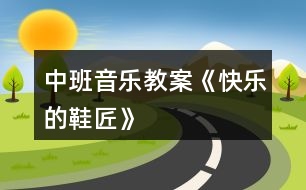 中班音乐教案《快乐的鞋匠》